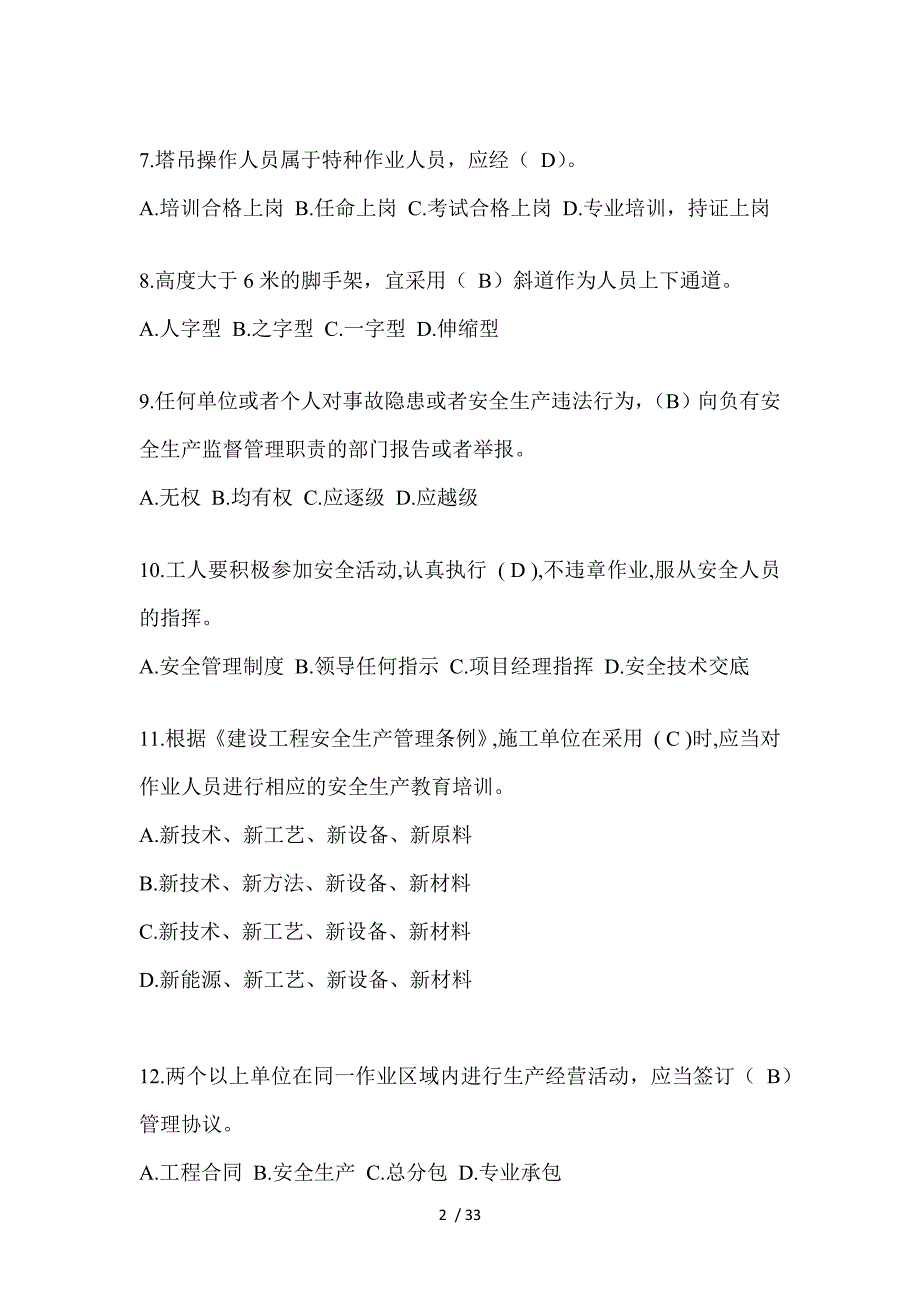 7.塔吊操作人员属于特种作业人员，应经（ D）。

A.培训合格上岗 B.任命上岗 C.考试合格上岗 D.专业培训，持证上岗

8.高度大于 6 米的脚手架，宜采用（ B）斜道作为人员上下通道。

A.人字型 B.之字型 C.一字型 D.伸缩型

9.任何单位或者个人对事故隐患或者安全生产违法行为，（B）向负有安全生产监督管理职责的部门报告或者举报。

A.无权 B.均有权 C.应逐级 D.应越级

10.工人要积极参加安全活动,认真执行 ( D ),不违章作业,服从安全人员的指挥。

A.安全管理制度 B.领导任何指示 C.项目经理指挥 D.安全技术交底

11.根据《建设工程安全生产管理条例》,施工单位在采用 ( C )时,应当对作业人员进行相应的安全生产教育培训。

A.新技术、新工艺、新设备、新原料

B.新技术、新方法、新设备、新材料

C.新技术、新工艺、新设备、新材料

D.新能源、新工艺、新设备、新材料

12.两个以上单位在同一作业区域内进行生产经营活动，应当签订（ B）管理协议。

A.工程合同 B.安全生产 C.总分包 D.专业承包

2 / 33